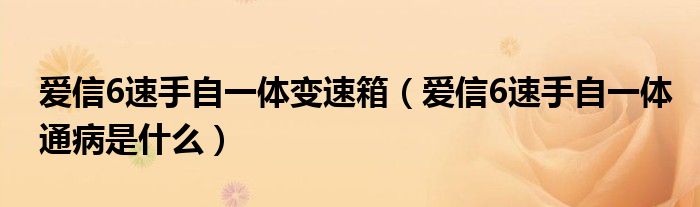 爱信6速手自一体变速箱（爱信6速手自一体通病是什么）